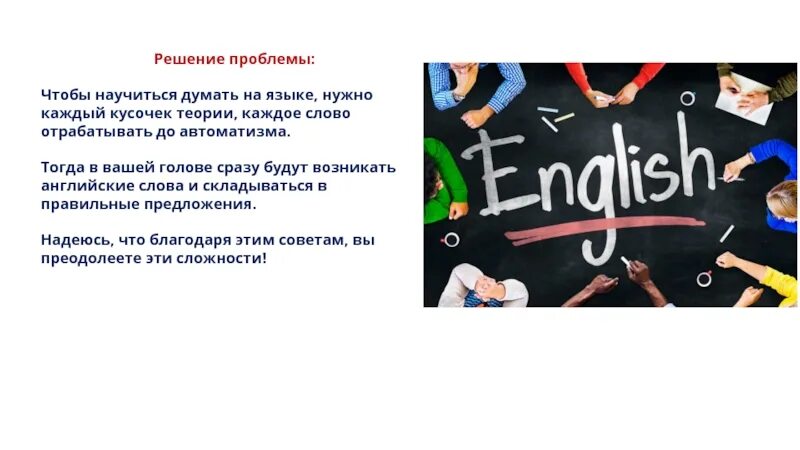 Решение проблемы:

Чтобы научиться думать на языке, нужно каждый кусочек теории, каждое слово отрабатывать до автоматизма.

Тогда в вашей голове сразу будут возникать английские слова и складываться в правильные предложения.

Надеюсь, что благодаря этим советам, вы преодолеете эти сложности!

English